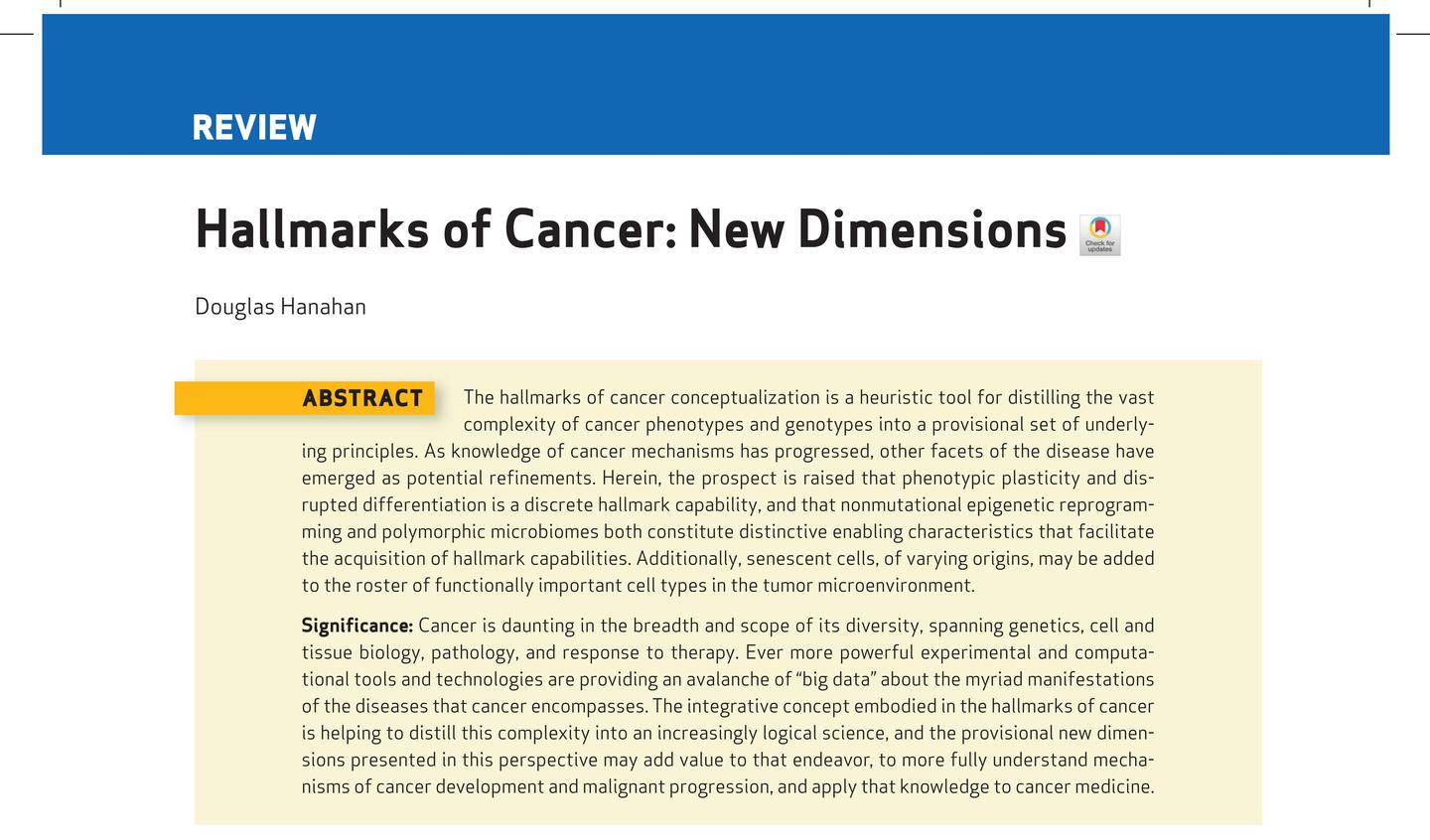 REVIEW

Hallmarks of Cancer: New Dimensions

Check for updates

Douglas Hanahan

ABSTRACT The hallmarks of cancer conceptualization is a heuristic tool for distilling the vast complexity of cancer phenotypes and genotypes into a provisional set of underlying principles. As knowledge of cancer mechanisms has progressed, other facets of the disease have emerged as potential refinements. Herein, the prospect is raised that phenotypic plasticity and disrupted differentiation is a discrete hallmark capability, and that nonmutational epigenetic reprogramming and polymorphic microbiomes both constitute distinctive enabling characteristics that facilitate the acquisition of hallmark capabilities. Additionally, senescent cells, of varying origins, may be added to the roster of functionally important cell types in the tumor microenvironment.

Significance: Cancer is daunting in the breadth and scope of its diversity, spanning genetics, cell and tissue biology, pathology, and response to therapy. Ever more powerful experimental and computational tools and technologies are providing an avalanche of “big data” about the myriad manifestations of the diseases that cancer encompasses. The integrative concept embodied in the hallmarks of cancer is helping to distill this complexity into an increasingly logical science, and the provisional new dimensions presented in this perspective may add value to that endeavor, to more fully understand mechanisms of cancer development and malignant progression, and apply that knowledge to cancer medicine.